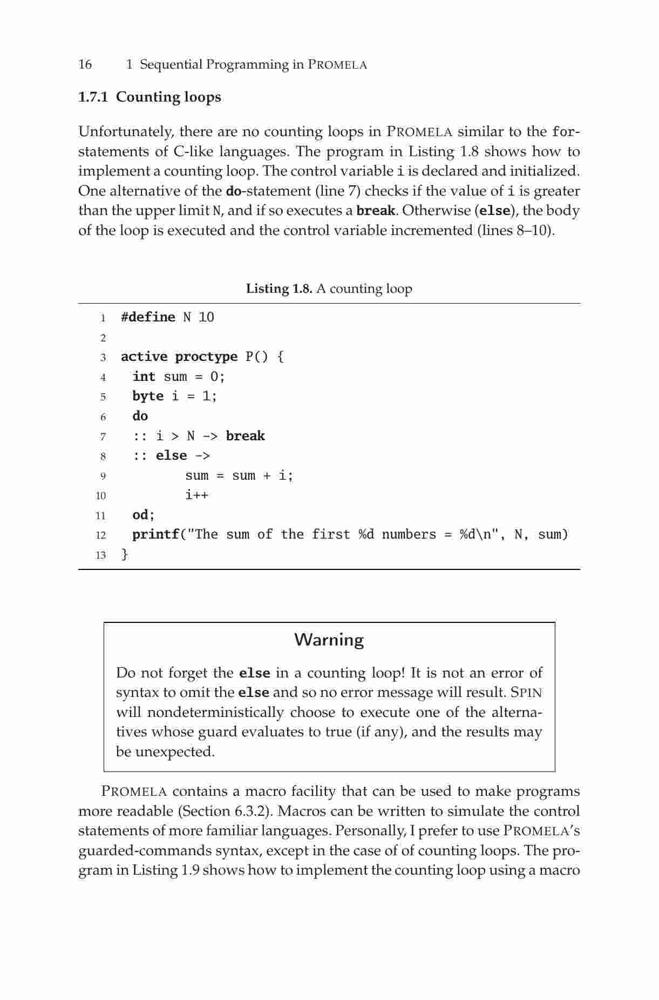 16 1 Sequential Programming in PROMELA

1.7.1 Counting loops

Unfortunately, there are no counting loops in PROMELA similar to the for-statements of C-like languages. The program in Listing 1.8 shows how to implement a counting loop. The control variable i is declared and initialized. One alternative of the do-statement (line 7) checks if the value of i is greater than the upper limit N, and if so executes a break. Otherwise (else), the body of the loop is executed and the control variable incremented (lines 8–10).

Listing 1.8. A counting loop

1 #define N 10
2
3 active proctype P() {
4 int sum = 0;
5 byte i = 1;
6 do
7 :: i > N -> break
8 :: else ->
9 sum = sum + i;
10 i++
11 od;
12 printf("The sum of the first %d numbers = %d\n", N, sum)
13 }

Warning

Do not forget the else in a counting loop! It is not an error of syntax to omit the else and so no error message will result. SPIN will nondeterministically choose to execute one of the alternatives whose guard evaluates to true (if any), and the results may be unexpected.

PROMELA contains a macro facility that can be used to make programs more readable (Section 6.3.2). Macros can be written to simulate the control statements of more familiar languages. Personally, I prefer to use PROMELA's guarded-commands syntax, except in the case of of counting loops. The program in Listing 1.9 shows how to implement the counting loop using a macro